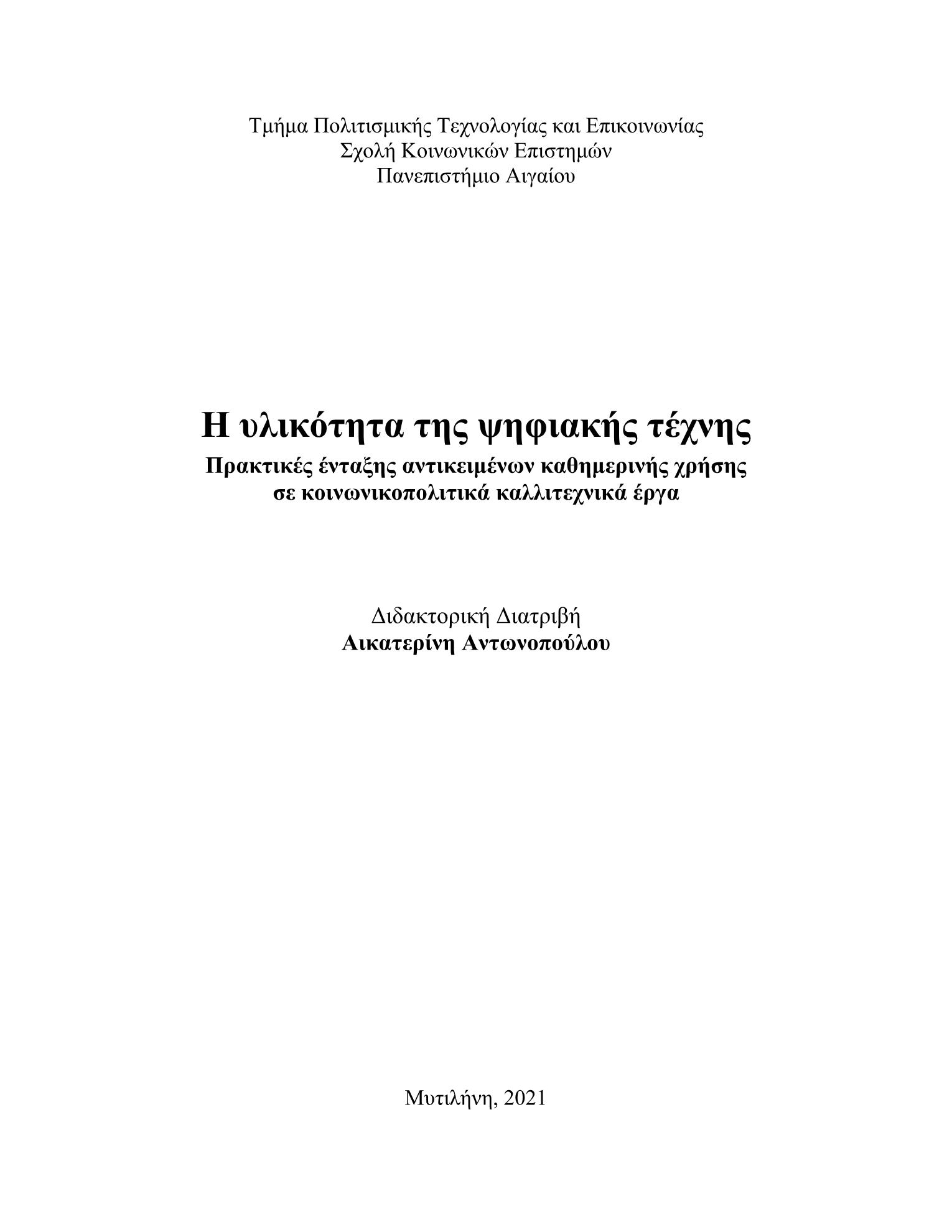 Τμήμα Πολιτισμικής Τεχνολογίας και Επικοινωνίας
Σχολή Κοινωνικών Επιστημών
Πανεπιστήμιο Αιγαίου

Η υλικότητα της ψηφιακής τέχνης
Πρακτικές ένταξης αντικειμένων καθημερινής χρήσης σε κοινωνικοπολιτικά καλλιτεχνικά έργα

Διδακτορική Διατριβή
Αικατερίνη Αντωνοπούλου

Μυτιλήνη, 2021